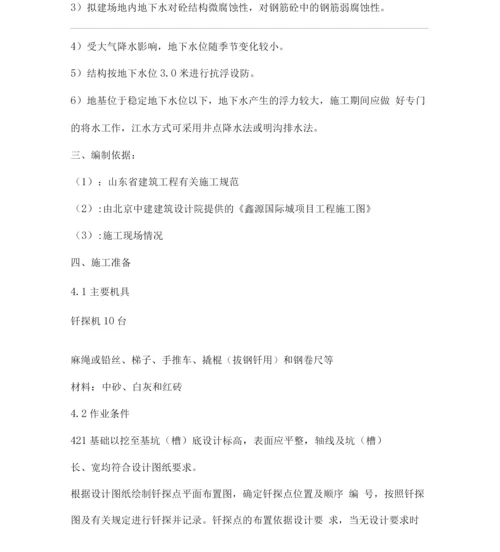 3）拟建场地内地下水对砼结构微腐蚀性，对钢筋砼中的钢筋弱腐蚀性。

4）受大气降水影响，地下水位随季节变化较小。

5）结构按地下水位 3.0 米进行抗浮设防。

6）地基位于稳定地下水位以下，地下水产生的浮力较大，施工期间应做 好专门的将水工作，江水方式可采用井点降水法或明沟排水法。

三、编制依据：

（1）：山东省建筑工程有关施工规范

（2）:由北京中建建筑设计院提供的《鑫源国际城项目工程施工图》

（3）:施工现场情况

四、施工准备

4.1 主要机具

钎探机 10 台

麻绳或铅丝、梯子、手推车、撬棍（拔钢钎用）和钢卷尺等

材料：中砂、白灰和红砖

4.2 作业条件

421 基础以挖至基坑（槽）底设计标高，表面应平整，轴线及坑（槽）长、宽均符合设计图纸要求。

根据设计图纸绘制钎探点平面布置图，确定钎探点位置及顺序 编 号，按照钎探图及有关规定进行钎探并记录。钎探点的布置依据设计要 求，当无设计要求时